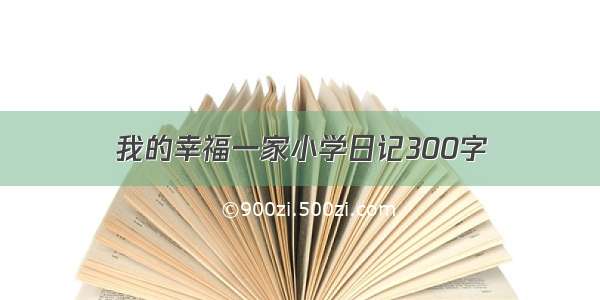 我的幸福一家小学日记300字

©900zi.500zi.com